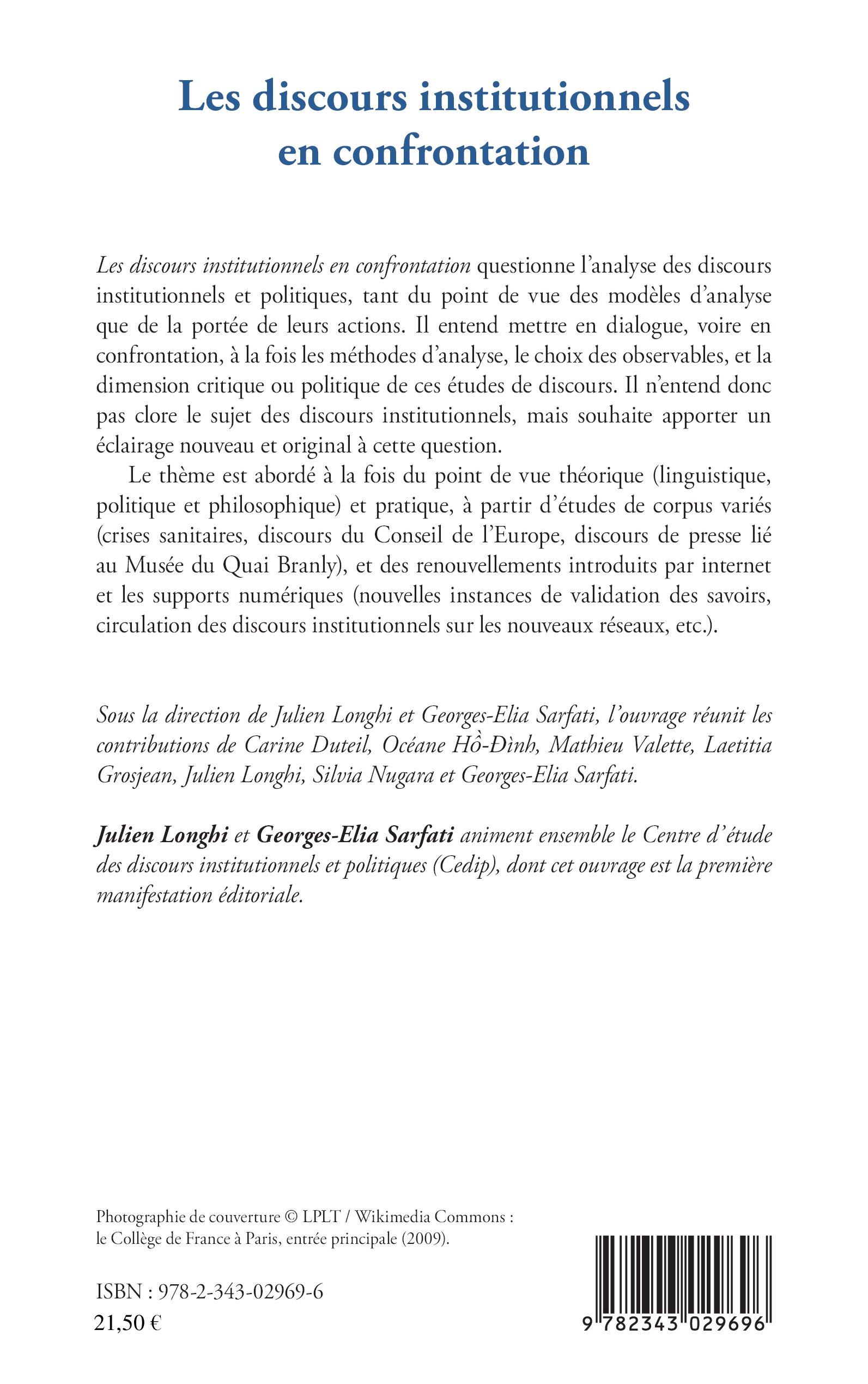 Les discours institutionnels en confrontation

Les discours institutionnels en confrontation questionne l'analyse des discours institutionnels et politiques, tant du point de vue des modèles d'analyse que de la portée de leurs actions. Il entend mettre en dialogue, voire en confrontation, à la fois les méthodes d'analyse, le choix des observables, et la dimension critique ou politique de ces études de discours. Il n'entend donc pas clore le sujet des discours institutionnels, mais souhaite apporter un éclairage nouveau et original à cette question.

Le thème est abordé à la fois du point de vue théorique (linguistique, politique et philosophique) et pratique, à partir d'études de corpus variés (crises sanitaires, discours du Conseil de l'Europe, discours de presse lié au Musée du Quai Branly), et des renouvellements introduits par internet et les supports numériques (nouvelles instances de validation des savoirs, circulation des discours institutionnels sur les nouveaux réseaux, etc.).

Sous la direction de Julien Longhi et Georges-Elia Sarfati, l'ouvrage réunit les contributions de Carine Duteil, Océane Hồ-Đình, Mathieu Valette, Laetitia Grosjean, Julien Longhi, Silvia Nugara et Georges-Elia Sarfati.

Julien Longhi et Georges-Elia Sarfati animent ensemble le Centre d'étude des discours institutionnels et politiques (Cedip), dont cet ouvrage est la première manifestation éditoriale.

Photographie de couverture © LPLT / Wikimedia Commons : le Collège de France à Paris, entrée principale (2009).

ISBN : 978-2-343-02969-6
21,50 €

9 782343 029696